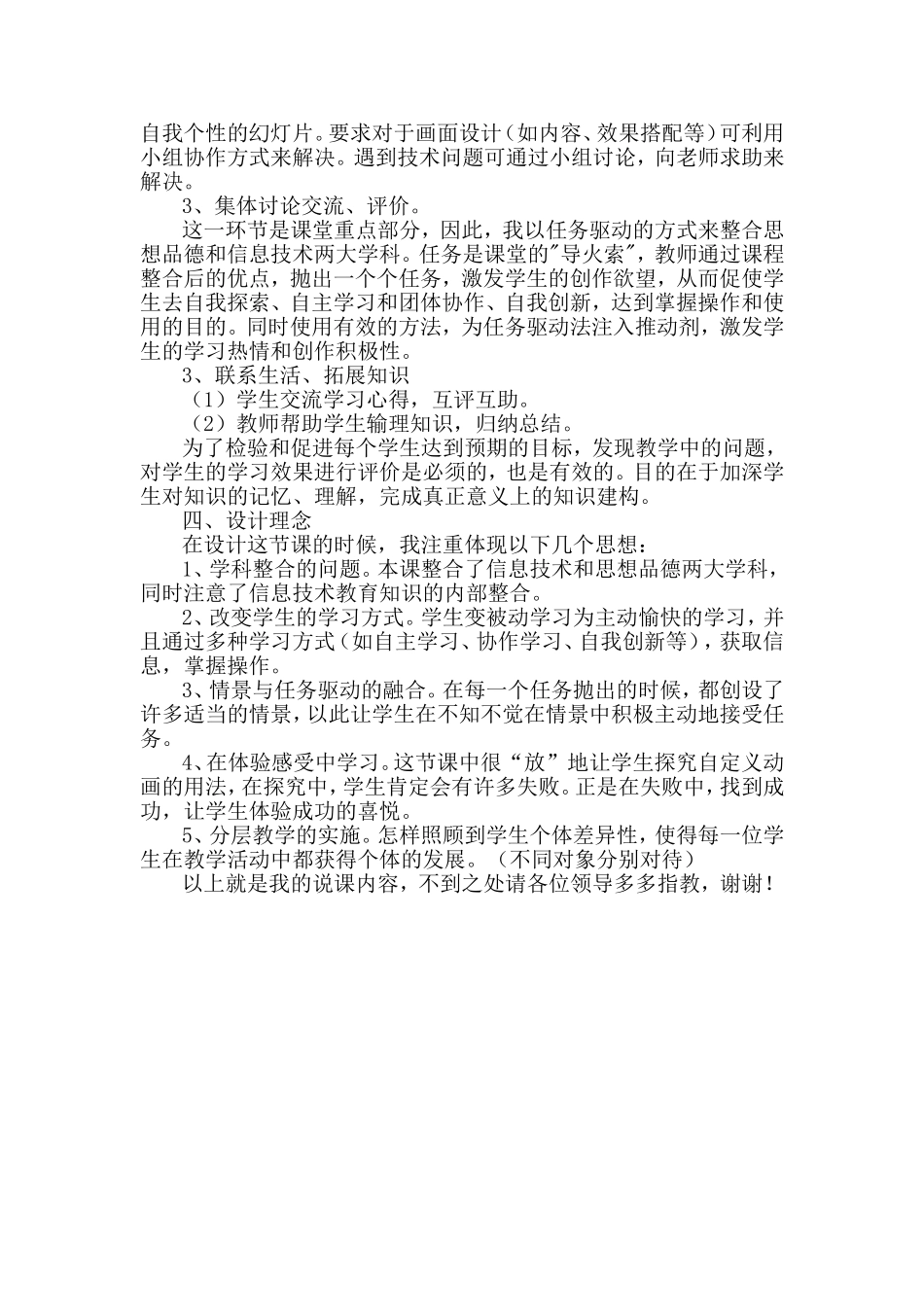 自我个性的幻灯片。要求对于画面设计（如内容、效果搭配等）可利用小组协作方式来解决。遇到技术问题可通过小组讨论，向老师求助来解决。

3、集体讨论交流、评价。

这一环节是课堂重点部分，因此，我以任务驱动的方式来整合思想品德和信息技术两大学科。任务是课堂的"导火索"，教师通过课程整合后的优点，抛出一个个任务，激发学生的创作欲望，从而促使学生去自我探索、自主学习和团体协作、自我创新，达到掌握操作和使用的目的。同时使用有效的方法，为任务驱动法注入推动剂，激发学生的学习热情和创作积极性。

3、联系生活、拓展知识

（1）学生交流学习心得，互评互助。

（2）教师帮助学生输理知识，归纳总结。

为了检验和促进每个学生达到预期的目标，发现教学中的问题，对学生的学习效果进行评价是必须的，也是有效的。目的在于加深学生对知识的记忆、理解，完成真正意义上的知识建构。

四、设计理念

在设计这节课的时候，我注重体现以下几个思想：

1、学科整合的问题。本课整合了信息技术和思想品德两大学科，同时注意了信息技术教育知识的内部整合。

2、改变学生的学习方式。学生变被动学习为主动愉快的学习，并且通过多种学习方式（如自主学习、协作学习、自我创新等），获取信息，掌握操作。

3、情景与任务驱动的融合。在每一个任务抛出的时候，都创设了许多适当的情景，以此让学生在不知不觉在情景中积极主动地接受任务。

4、在体验感受中学习。这节课中很“放”地让学生探究自定义动画的用法，在探究中，学生肯定会有许多失败。正是在失败中，找到成功，让学生体验成功的喜悦。

5、分层教学的实施。怎样照顾到学生个体差异性，使得每一位学生在教学活动中都获得个体的发展。（不同对象分别对待）

以上就是我的说课内容，不到之处请各位领导多多指教，谢谢！